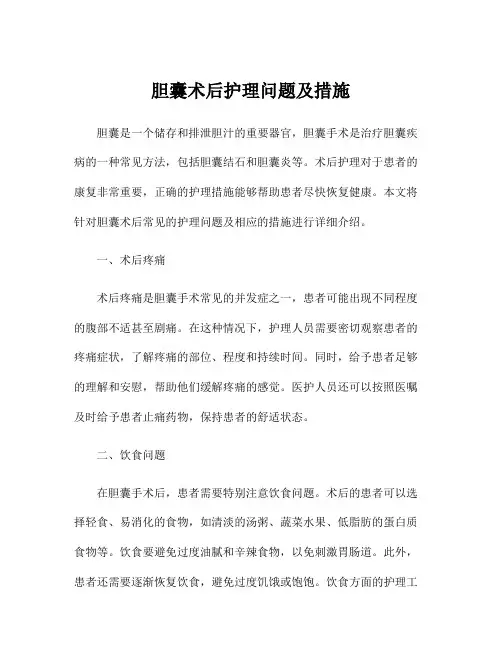 胆囊术后护理问题及措施

胆囊是一个储存和排泄胆汁的重要器官，胆囊手术是治疗胆囊疾病的一种常见方法，包括胆囊结石和胆囊炎等。术后护理对于患者的康复非常重要，正确的护理措施能够帮助患者尽快恢复健康。本文将针对胆囊术后常见的护理问题及相应的措施进行详细介绍。

一、术后疼痛

术后疼痛是胆囊手术常见的并发症之一，患者可能出现不同程度的腹部不适甚至剧痛。在这种情况下，护理人员需要密切观察患者的疼痛症状，了解疼痛的部位、程度和持续时间。同时，给予患者足够的理解和安慰，帮助他们缓解疼痛的感觉。医护人员还可以按照医嘱及时给予患者止痛药物，保持患者的舒适状态。

二、饮食问题

在胆囊手术后，患者需要特别注意饮食问题。术后的患者可以选择轻食、易消化的食物，如清淡的汤粥、蔬菜水果、低脂肪的蛋白质食物等。饮食要避免过度油腻和辛辣食物，以免刺激胃肠道。此外，患者还需要逐渐恢复饮食，避免过度饥饿或饱饱。饮食方面的护理工